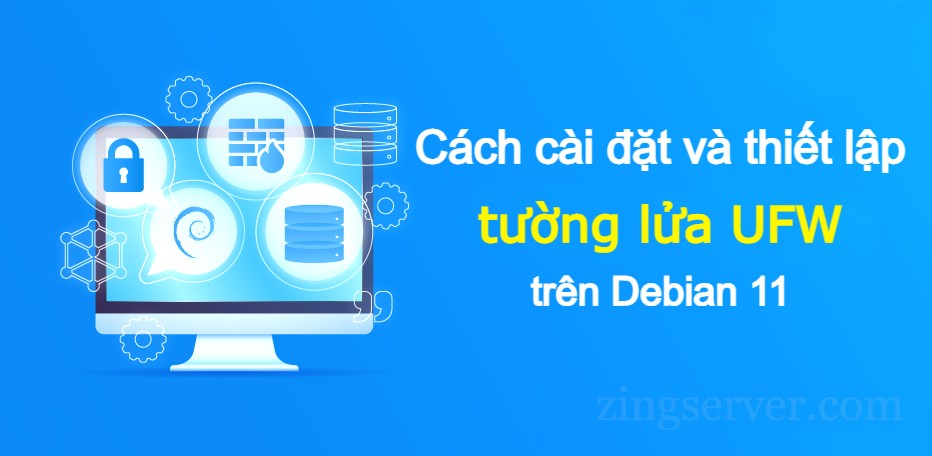 Cách cài đặt và thiết lập
tường lửa UFW
trên Debian 11

zingserver.com